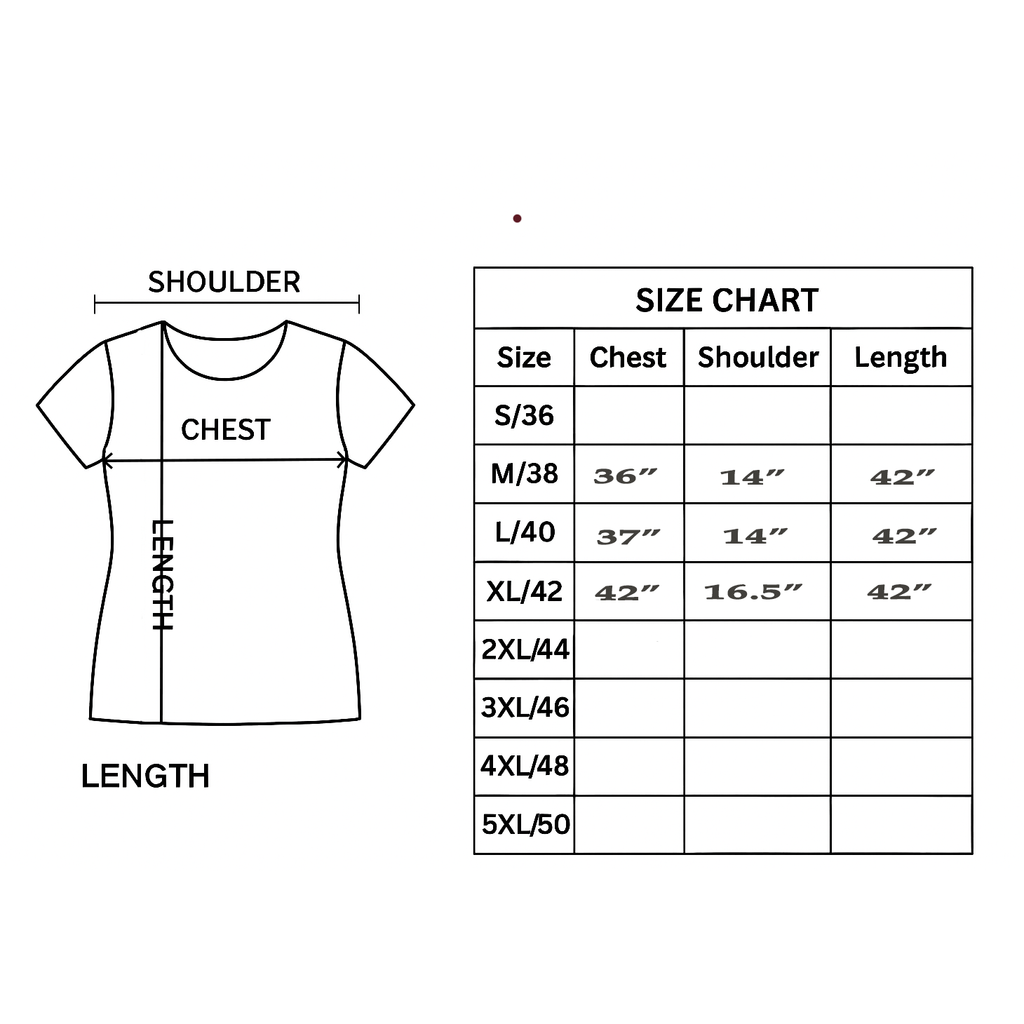 SHOULDER

CHEST

LENGTH

LENGTH

SIZE CHART

| Size | Chest | Shoulder | Length |
|---|---|---|---|
| S/36 | | | |
| M/38 | 36” | 14” | 42” |
| L/40 | 37” | 14” | 42” |
| XL/42 | 42” | 16.5” | 42” |
| 2XL/44 | | | |
| 3XL/46 | | | |
| 4XL/48 | | | |
| 5XL/50 | | | |